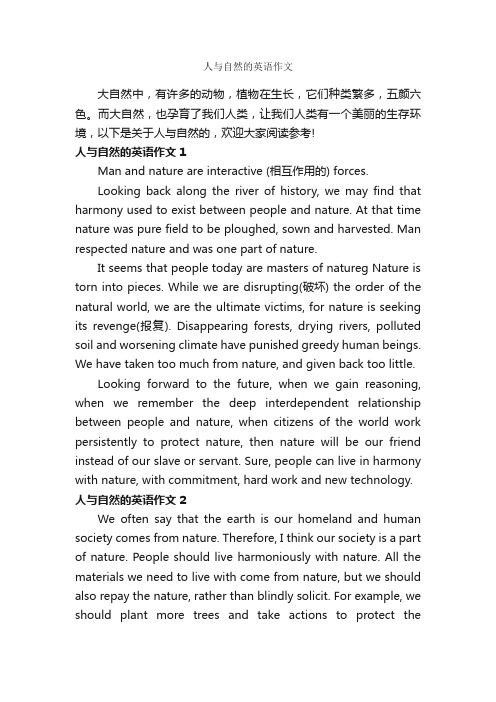 人与自然的英语作文

大自然中，有许多的动物，植物在生长，它们种类繁多，五颜六色。而大自然，也孕育了我们人类，让我们人类有一个美丽的生存环境，以下是关于人与自然的，欢迎大家阅读参考!

人与自然的英语作文 1

Man and nature are interactive (相互作用的) forces.

Looking back along the river of history, we may find that harmony used to exist between people and nature. At that time nature was pure field to be ploughed, sown and harvested. Man respected nature and was one part of nature.

It seems that people today are masters of natureg Nature is torn into pieces. While we are disrupting(破坏) the order of the natural world, we are the ultimate victims, for nature is seeking its revenge(报复). Disappearing forests, drying rivers, polluted soil and worsening climate have punished greedy human beings. We have taken too much from nature, and given back too little.

Looking forward to the future, when we gain reasoning, when we remember the deep interdependent relationship between people and nature, when citizens of the world work persistently to protect nature, then nature will be our friend instead of our slave or servant. Sure, people can live in harmony with nature, with commitment, hard work and new technology.

人与自然的英语作文 2

We often say that the earth is our homeland and human society comes from nature. Therefore, I think our society is a part of nature. People should live harmoniously with nature. All the materials we need to live with come from nature, but we should also repay the nature, rather than blindly solicit. For example, we should plant more trees and take actions to protect the